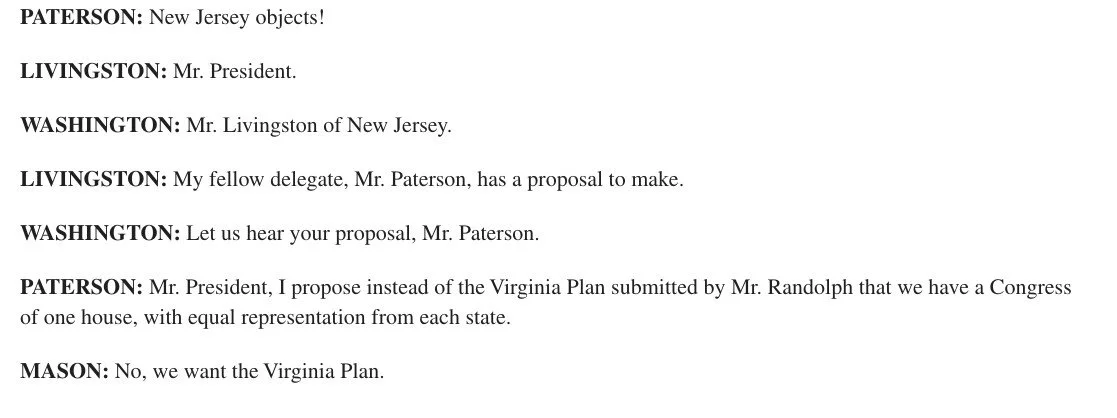 PATERSON: New Jersey objects!

LIVINGSTON: Mr. President.

WASHINGTON: Mr. Livingston of New Jersey.

LIVINGSTON: My fellow delegate, Mr. Paterson, has a proposal to make.

WASHINGTON: Let us hear your proposal, Mr. Paterson.

PATERSON: Mr. President, I propose instead of the Virginia Plan submitted by Mr. Randolph that we have a Congress of one house, with equal representation from each state.

MASON: No, we want the Virginia Plan.